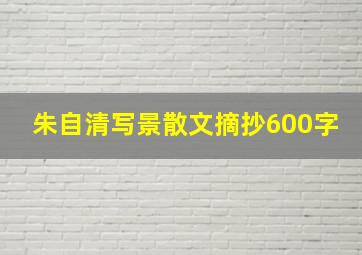 朱自清写景散文摘抄600字